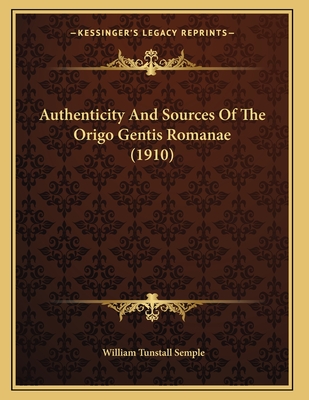 —KESSINGER'S LEGACY REPRINTS—

Authenticity And Sources Of The Origo Gentis Romanae (1910)

William Tunstall Semple